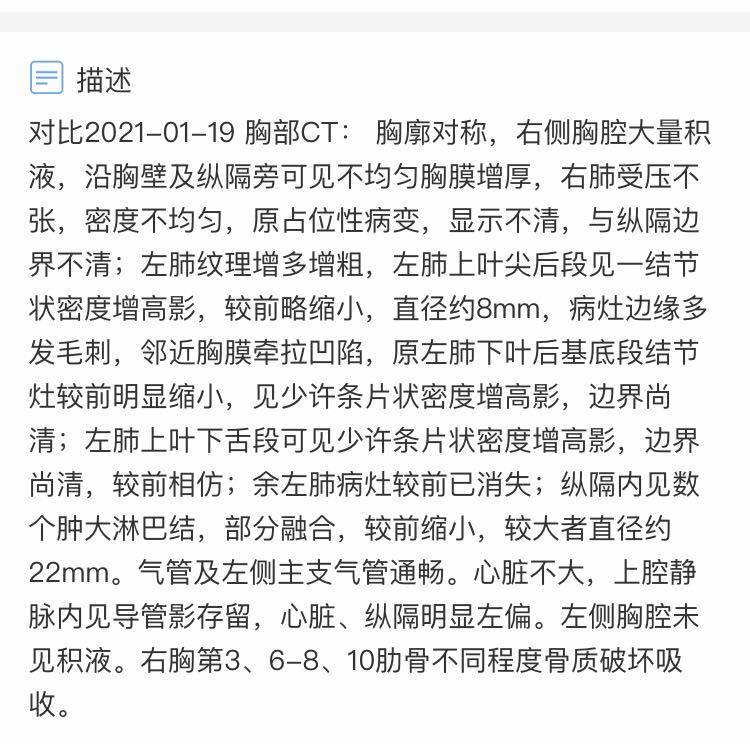 描述

对比2021-01-19 胸部CT： 胸廓对称，右侧胸腔大量积液，沿胸壁及纵隔旁可见不均匀胸膜增厚，右肺受压不张，密度不均匀，原占位性病变，显示不清，与纵隔边界不清；左肺纹理增多增粗，左肺上叶尖后段见一结节状密度增高影，较前略缩小，直径约8mm，病灶边缘多发毛刺，邻近胸膜牵拉凹陷，原左肺下叶后基底段结节灶较前明显缩小，见少许条片状密度增高影，边界尚清；左肺上叶下舌段可见少许条片状密度增高影，边界尚清，较前相仿；余左肺病灶较前已消失；纵隔内见数个肿大淋巴结，部分融合，较前缩小，较大者直径约22mm。气管及左侧主支气管通畅。心脏不大，上腔静脉内见导管影存留，心脏、纵隔明显左偏。左侧胸腔未见积液。右胸第3、6-8、10肋骨不同程度骨质破坏吸收。